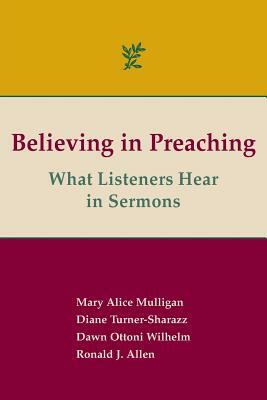 Believing in Preaching

What Listeners Hear in Sermons

Mary Alice Mulligan
Diane Turner-Sharazz
Dawn Ottoni Wilhelm
Ronald J. Allen